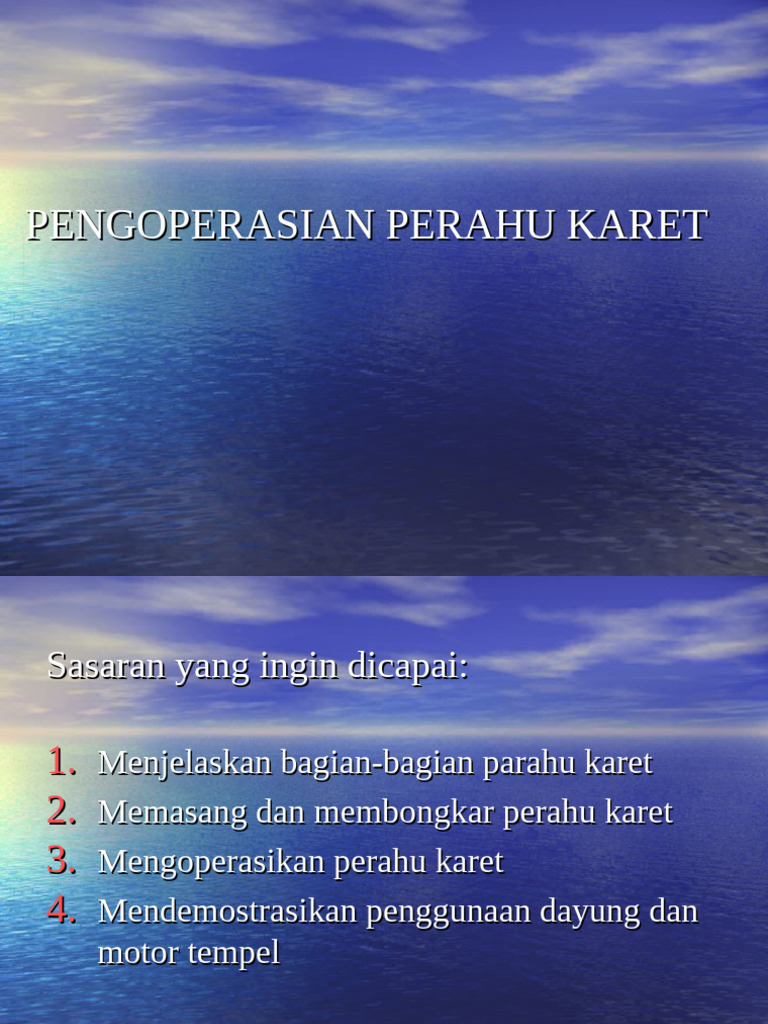 PENGOPERASIAN PERAHU KARET

Sasaran yang ingin dicapai:

1. Menjelaskan bagian-bagian parahu karet
2. Memasang dan membongkar perahu karet
3. Mengoperasikan perahu karet
4. Mendemostrasikan penggunaan dayung dan motor tempel